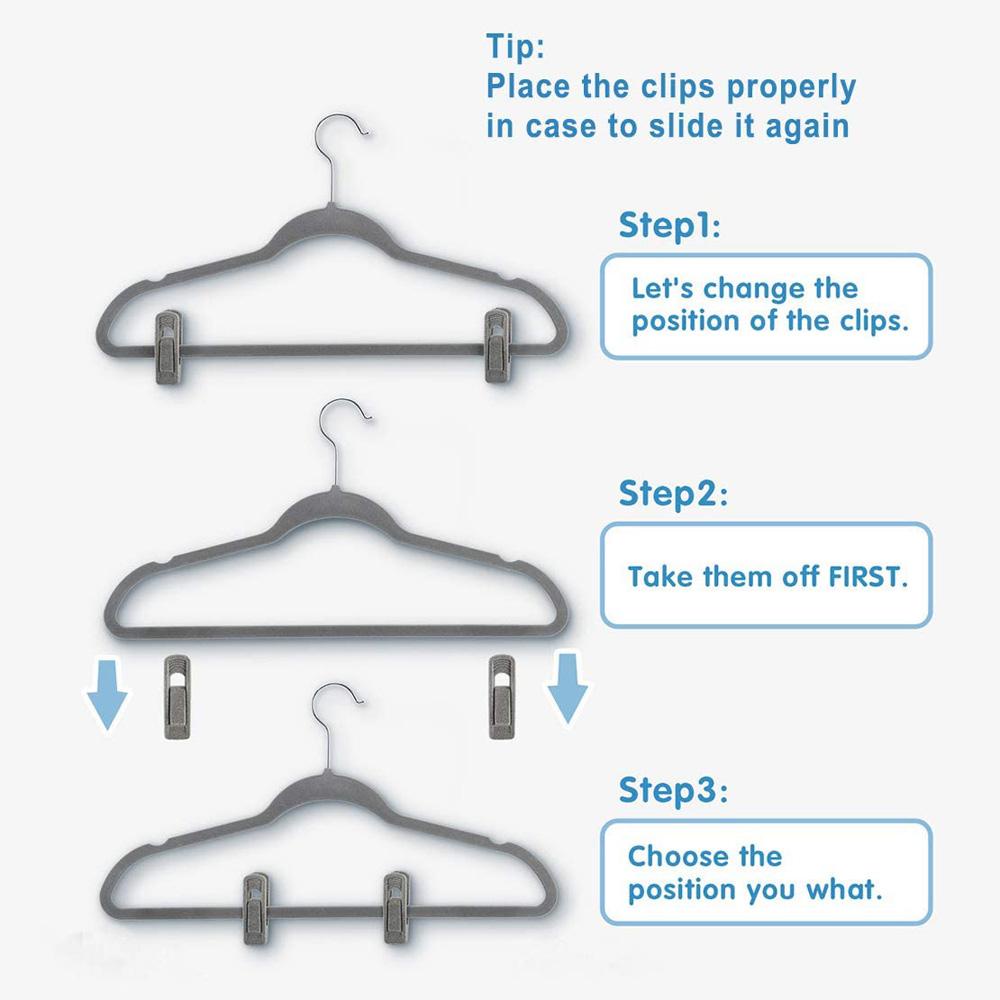 Tip:
Place the clips properly in case to slide it again

Step1:

Let's change the position of the clips.

Step2:

Take them off FIRST.

Step3:

Choose the position you what.